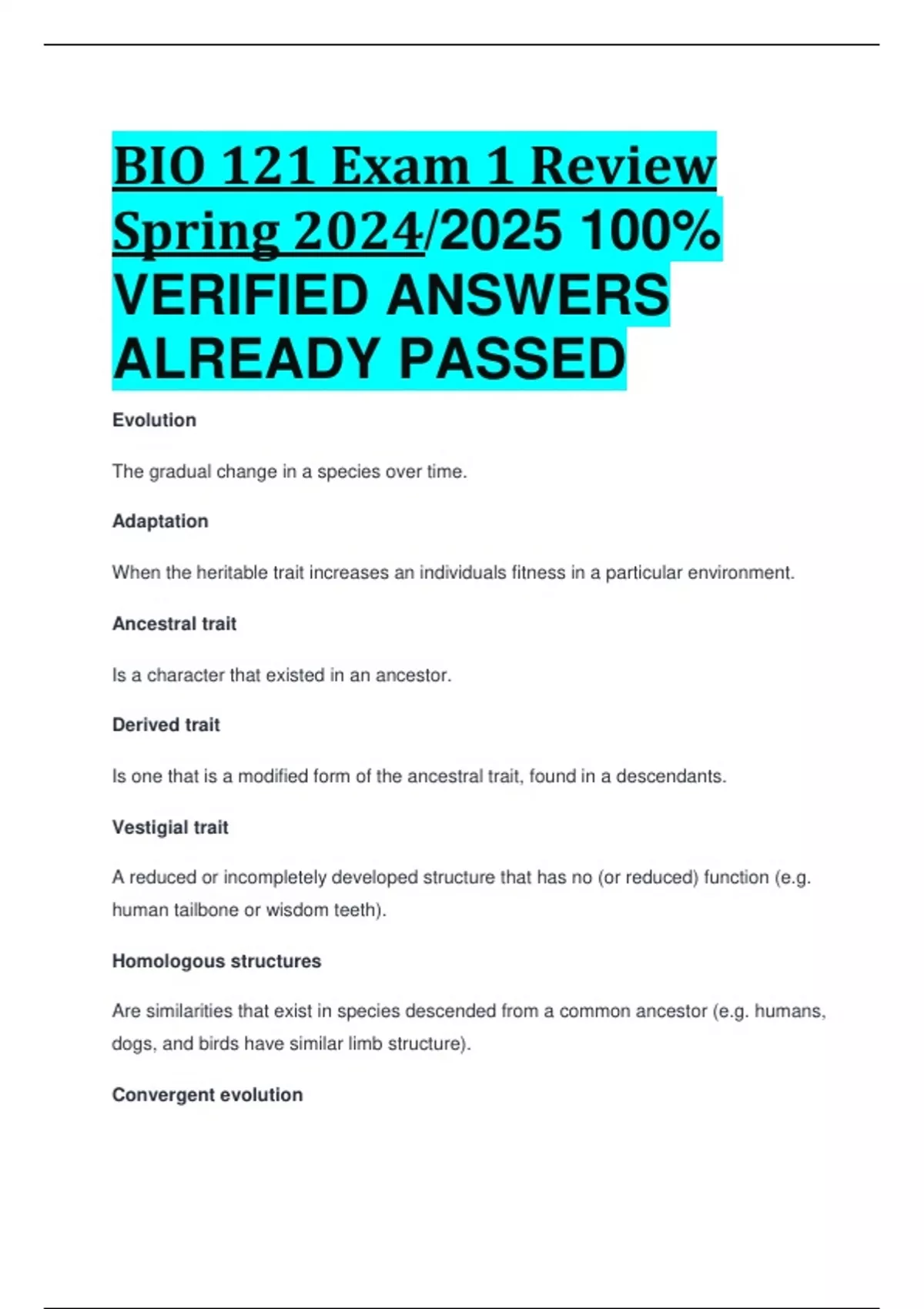 BIO 121 Exam 1 Review Spring 2024/2025 100% VERIFIED ANSWERS ALREADY PASSED

Evolution

The gradual change in a species over time.

Adaptation

When the heritable trait increases an individuals fitness in a particular environment.

Ancestral trait

Is a character that existed in an ancestor.

Derived trait

Is one that is a modified form of the ancestral trait, found in a descendants.

Vestigial trait

A reduced or incompletely developed structure that has no (or reduced) function (e.g. human tailbone or wisdom teeth).

Homologous structures

Are similarities that exist in species descended from a common ancestor (e.g. humans, dogs, and birds have similar limb structure).

Convergent evolution